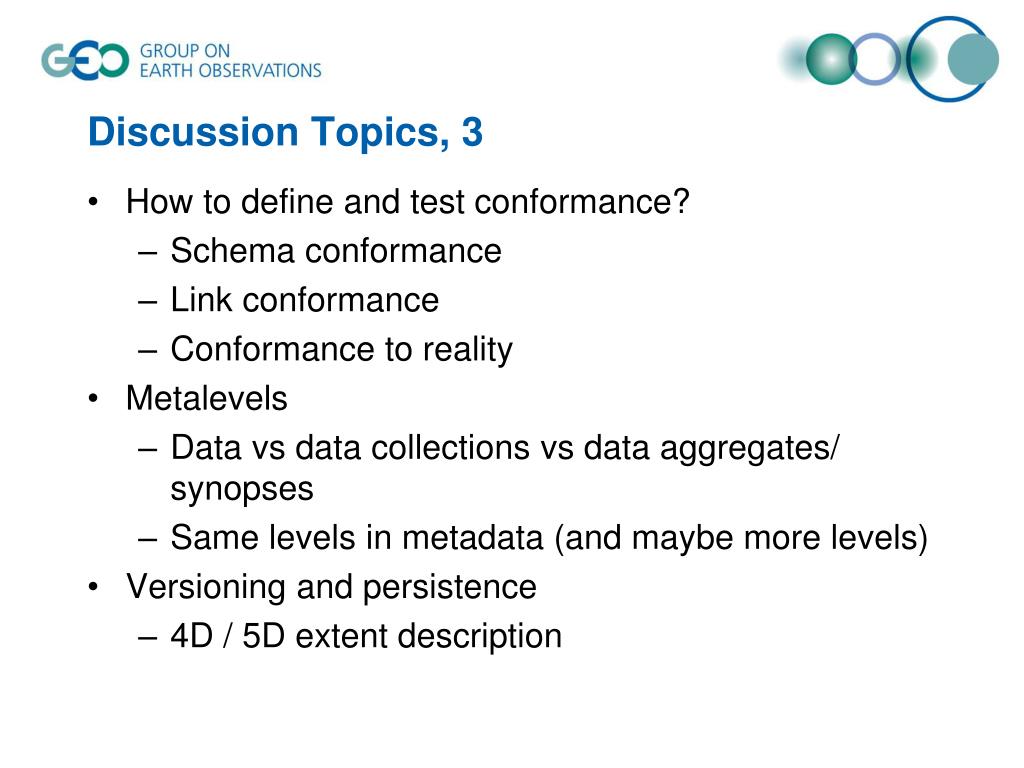 GEO GROUP ON EARTH OBSERVATIONS

Discussion Topics, 3

• How to define and test conformance?
– Schema conformance
– Link conformance
– Conformance to reality
• Metalevels
– Data vs data collections vs data aggregates/ synopses
– Same levels in metadata (and maybe more levels)
• Versioning and persistence
– 4D / 5D extent description